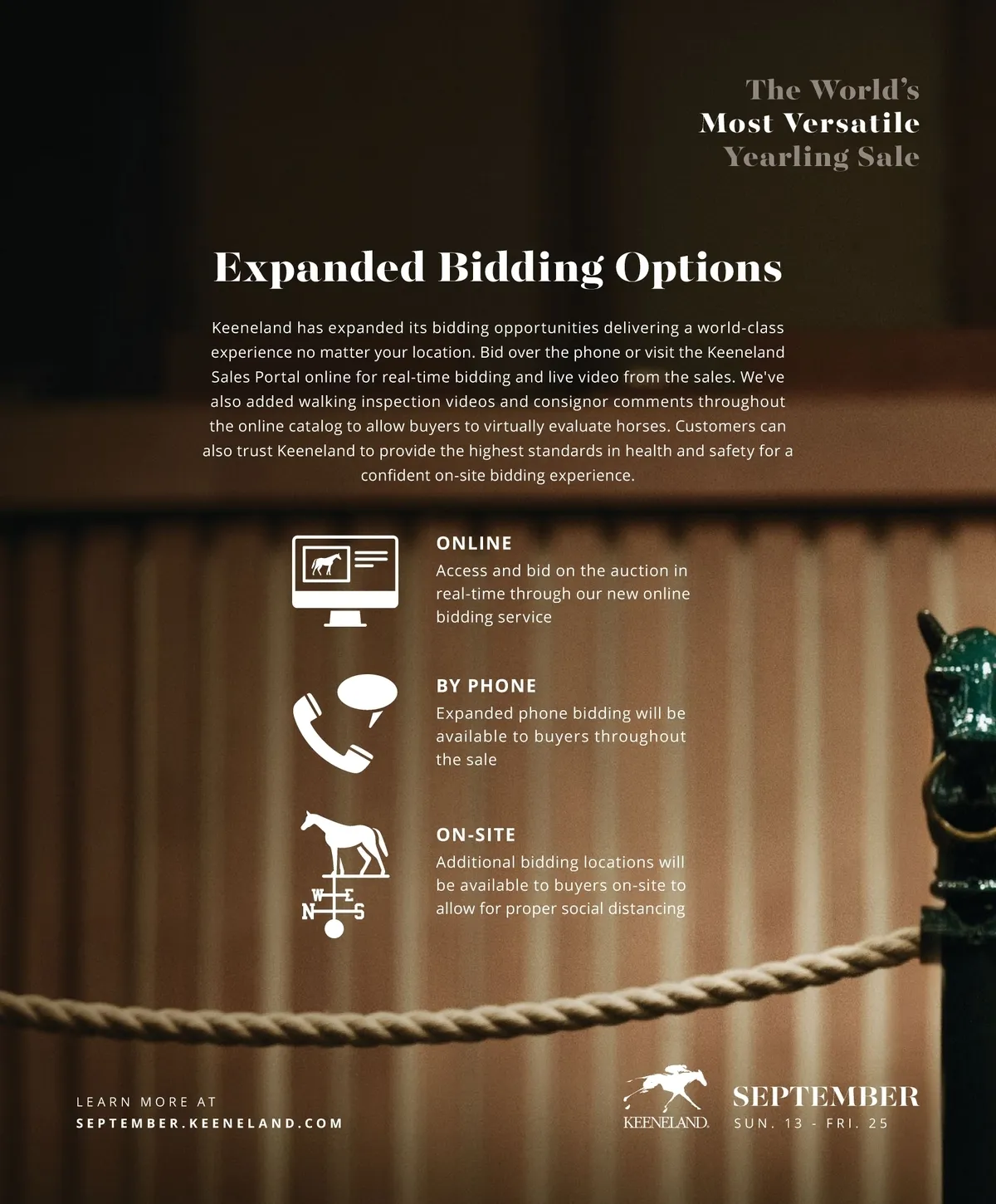 The World's
Most Versatile
Yearling Sale

Expanded Bidding Options

Keeneland has expanded its bidding opportunities delivering a world-class experience no matter your location. Bid over the phone or visit the Keeneland Sales Portal online for real-time bidding and live video from the sales. We've also added walking inspection videos and consignor comments throughout the online catalog to allow buyers to virtually evaluate horses. Customers can also trust Keeneland to provide the highest standards in health and safety for a confident on-site bidding experience.

ONLINE
Access and bid on the auction in real-time through our new online bidding service

BY PHONE
Expanded phone bidding will be available to buyers throughout the sale

W E
N S

ON-SITE
Additional bidding locations will be available to buyers on-site to allow for proper social distancing

LEARN MORE AT
SEPTEMBER.KEENELAND.COM

KEENELAND.

SEPTEMBER
SUN. 13 - FRI. 25